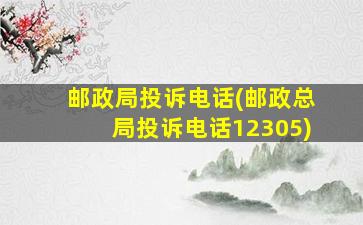 邮政局投诉电话(邮政总局投诉电话12305)